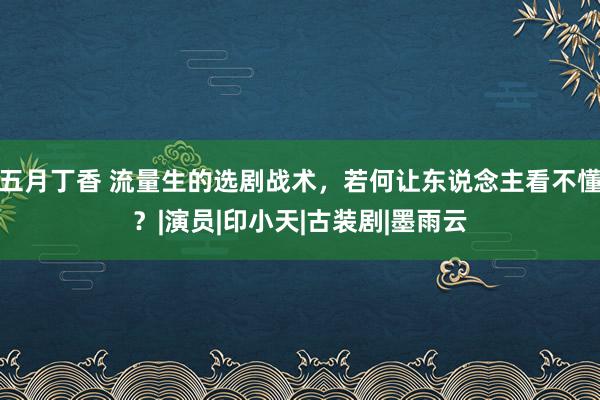 五月丁香 流量生的选剧战术，若何让东说念主看不懂？|演员|印小天|古装剧|墨雨云